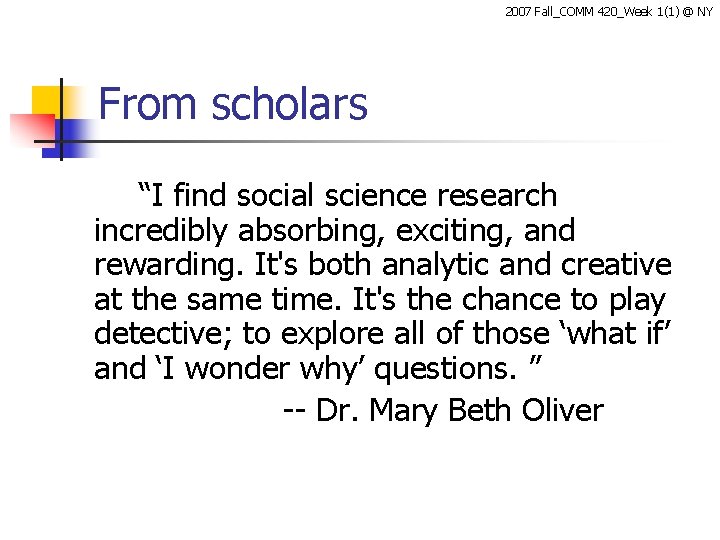 2007 Fall_COMM 420_Week 1(1) @ NY

From scholars

"I find social science research incredibly absorbing, exciting, and rewarding. It's both analytic and creative at the same time. It's the chance to play detective; to explore all of those 'what if' and 'I wonder why' questions. "

-- Dr. Mary Beth Oliver